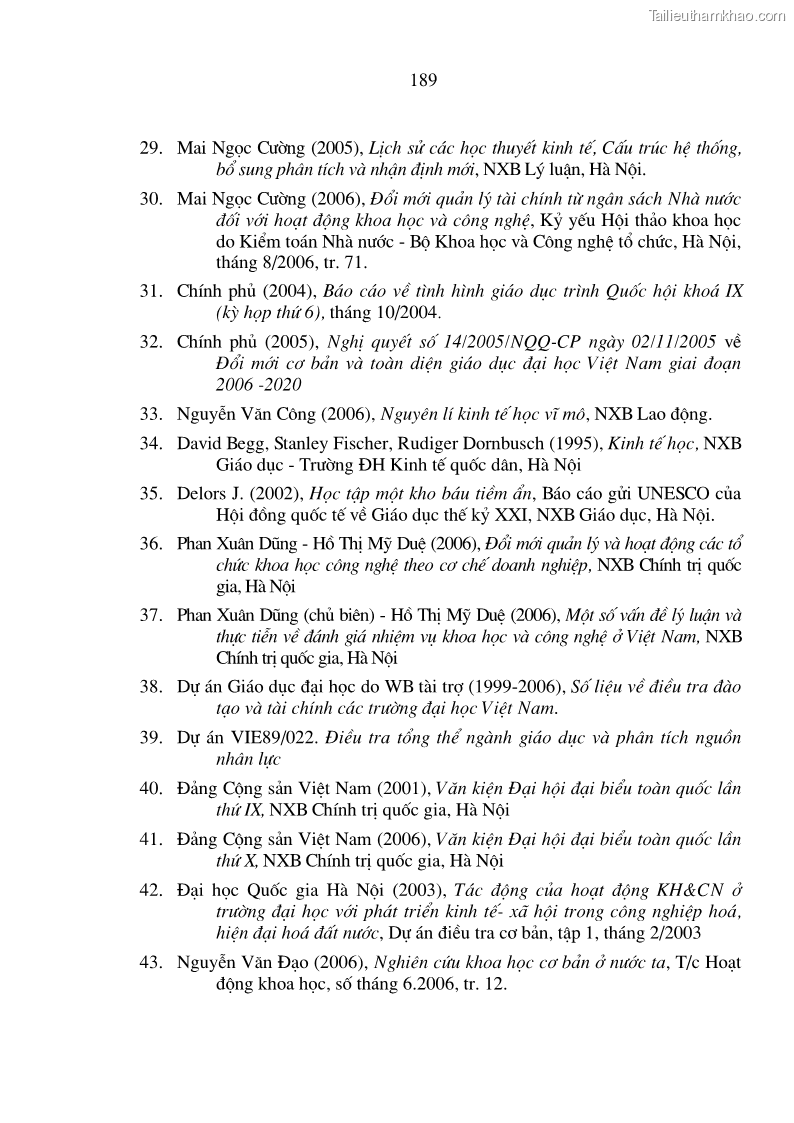 Tailieuthamkhao.com

189

29. Mai Ngọc Cường (2005), Lịch sử các học thuyết kinh tế, Cấu trúc hệ thống, bổ sung phân tích và nhận định mới, NXB Lý luận, Hà Nội.

30. Mai Ngọc Cường (2006), Đổi mới quản lý tài chính từ ngân sách Nhà nước đối với hoạt động khoa học và công nghệ, Kỷ yếu Hội thảo khoa học do Kiểm toán Nhà nước - Bộ Khoa học và Công nghệ tổ chức, Hà Nội, tháng 8/2006, tr. 71.

31. Chính phủ (2004), Báo cáo về tình hình giáo dục trình Quốc hội khoá IX (kỳ họp thứ 6), tháng 10/2004.

32. Chính phủ (2005), Nghị quyết số 14/2005/NQQ-CP ngày 02/11/2005 về Đổi mới cơ bản và toàn diện giáo dục đại học Việt Nam giai đoạn 2006 -2020

33. Nguyễn Văn Công (2006), Nguyên lí kinh tế học vĩ mô, NXB Lao động.

34. David Begg, Stanley Fischer, Rudiger Dornbusch (1995), Kinh tế học, NXB Giáo dục - Trường ĐH Kinh tế quốc dân, Hà Nội

35. Delors J. (2002), Học tập một kho báu tiềm ẩn, Báo cáo gửi UNESCO của Hội đồng quốc tế về Giáo dục thế kỷ XXI, NXB Giáo dục, Hà Nội.

36. Phan Xuân Dũng - Hồ Thị Mỹ Duệ (2006), Đổi mới quản lý và hoạt động các tổ chức khoa học công nghệ theo cơ chế doanh nghiệp, NXB Chính trị quốc gia, Hà Nội

37. Phan Xuân Dũng (chủ biên) - Hồ Thị Mỹ Duệ (2006), Một số vấn đề lý luận và thực tiễn về đánh giá nhiệm vụ khoa học và công nghệ ở Việt Nam, NXB Chính trị quốc gia, Hà Nội

38. Dự án Giáo dục đại học do WB tài trợ (1999-2006), Số liệu về điều tra đào tạo và tài chính các trường đại học Việt Nam.

39. Dự án VIE89/022. Điều tra tổng thể ngành giáo dục và phân tích nguồn nhân lực

40. Đảng Cộng sản Việt Nam (2001), Văn kiện Đại hội đại biểu toàn quốc lần thứ IX, NXB Chính trị quốc gia, Hà Nội

41. Đảng Cộng sản Việt Nam (2006), Văn kiện Đại hội đại biểu toàn quốc lần thứ X, NXB Chính trị quốc gia, Hà Nội

42. Đại học Quốc gia Hà Nội (2003), Tác động của hoạt động KH&CN ở trường đại học với phát triển kinh tế- xã hội trong công nghiệp hoá, hiện đại hoá đất nước, Dự án điều tra cơ bản, tập 1, tháng 2/2003

43. Nguyễn Văn Đạo (2006), Nghiên cứu khoa học cơ bản ở nước ta, T/c Hoạt động khoa học, số tháng 6.2006, tr. 12.